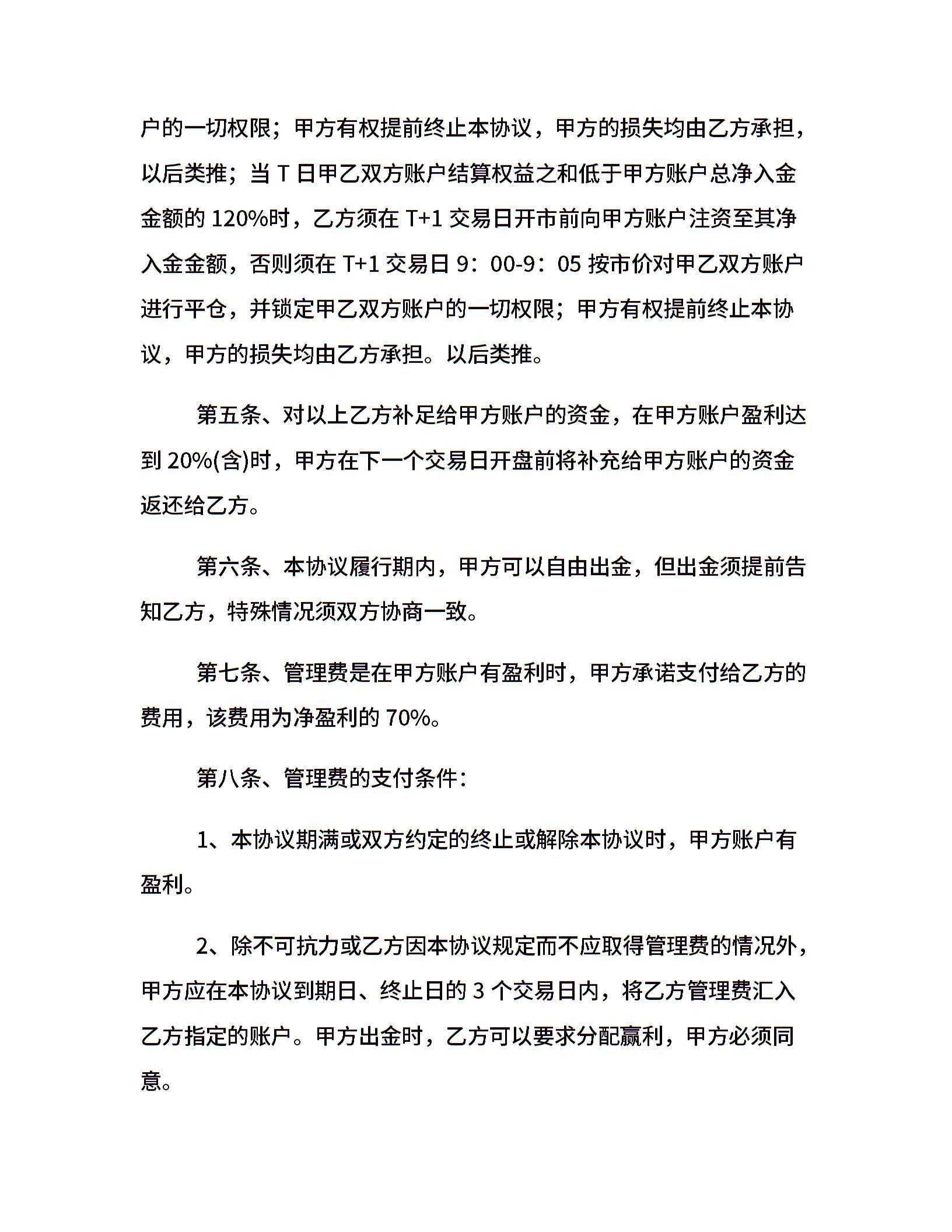 户的一切权限；甲方有权提前终止本协议，甲方的损失均由乙方承担，以后类推；当 T 日甲乙双方账户结算权益之和低于甲方账户总净入金金额的 120%时，乙方须在 T+1 交易日开市前向甲方账户注资至其净入金金额，否则须在 T+1 交易日 9：00-9：05 按市价对甲乙双方账户进行平仓，并锁定甲乙双方账户的一切权限；甲方有权提前终止本协议，甲方的损失均由乙方承担。以后类推。

第五条、对以上乙方补足给甲方账户的资金，在甲方账户盈利达到 20%(含)时，甲方在下一个交易日开盘前将补充给甲方账户的资金返还给乙方。

第六条、本协议履行期内，甲方可以自由出金，但出金须提前告知乙方，特殊情况须双方协商一致。

第七条、管理费是在甲方账户有盈利时，甲方承诺支付给乙方的费用，该费用为净盈利的 70%。

第八条、管理费的支付条件：

1、本协议期满或双方约定的终止或解除本协议时，甲方账户有盈利。

2、除不可抗力或乙方因本协议规定而不应取得管理费的情况外，甲方应在本协议到期日、终止日的 3 个交易日内，将乙方管理费汇入乙方指定的账户。甲方出金时，乙方可以要求分配赢利，甲方必须同意。